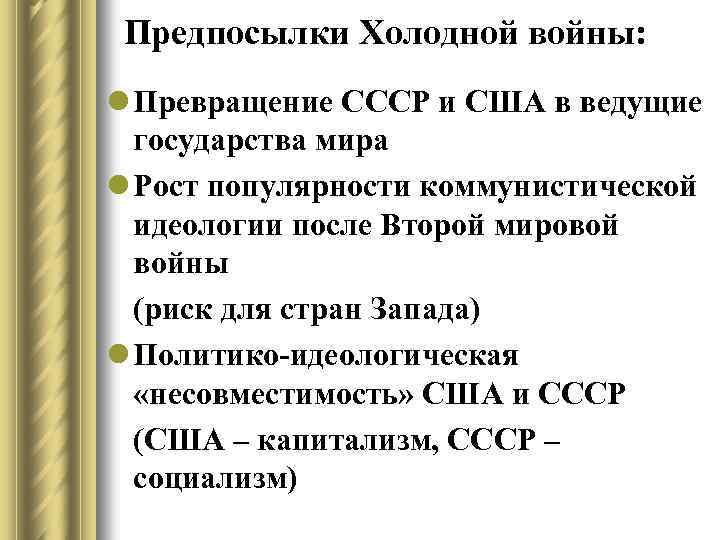 Предпосылки Холодной войны:

Превращение СССР и США в ведущие государства мира

Рост популярности коммунистической идеологии после Второй мировой войны

(риск для стран Запада)

Политико-идеологическая «несовместимость» США и СССР

(США – капитализм, СССР – социализм)